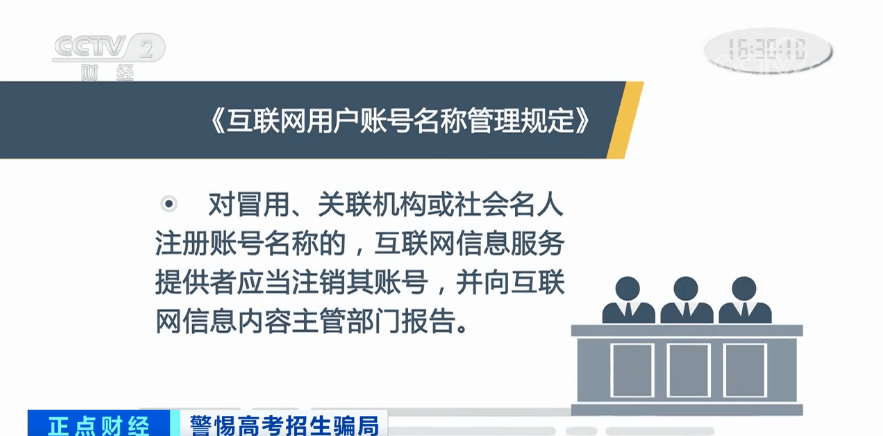 CCTV 2 财经

16:30:10

《互联网用户账号名称管理规定》

对冒用、关联机构或社会名人注册账号名称的，互联网信息服务提供者应当注销其账号，并向互联网信息内容主管部门报告。

正点财经　警惕高考招生骗局